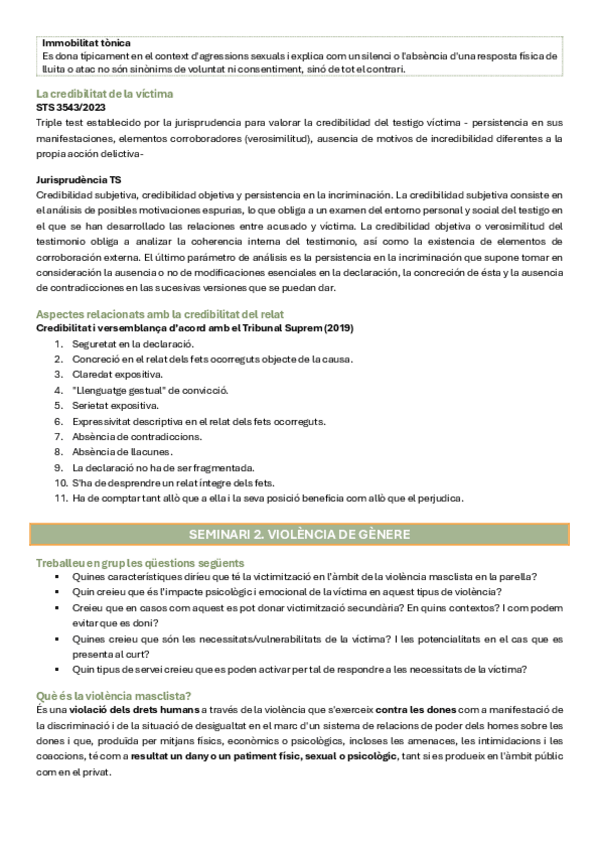 Immobilitat tònica
Es dona típicament en el context d'agressions sexuals i explica com un silenci o l'absència d'una resposta física de lluita o atac no són sinònims de voluntat ni consentiment, sinó de tot el contrari.

La credibilitat de la víctima
STS 3543/2023
Triple test establecido por la jurisprudencia para valorar la credibilidad del testigo víctima - persistencia en sus manifestaciones, elementos corroboradores (verosimilitud), ausencia de motivos de incredibilidad diferentes a la propia acción delictiva-

Jurisprudència TS
Credibilidad subjetiva, credibilidad objetiva y persistencia en la incriminación. La credibilidad subjetiva consiste en el análisis de posibles motivaciones espurias, lo que obliga a un examen del entorno personal y social del testigo en el que se han desarrollado las relaciones entre acusado y víctima. La credibilidad objetiva o verosimilitud del testimonio obliga a analizar la coherencia interna del testimonio, así como la existencia de elementos de corroboración externa. El último parámetro de análisis es la persistencia en la incriminación que supone tomar en consideración la ausencia o no de modificaciones esenciales en la declaración, la concreción de ésta y la ausencia de contradicciones en las sucesivas versiones que se puedan dar.

Aspectes relacionats amb la credibilitat del relat
Credibilitat i versemblança d'acord amb el Tribunal Suprem (2019)
1. Seguretat en la declaració.
2. Concreció en el relat dels fets ocorreguts objecte de la causa.
3. Claredat expositiva.
4. "Llenguatge gestual" de convicció.
5. Serietat expositiva.
6. Expressivitat descriptiva en el relat dels fets ocorreguts.
7. Absència de contradiccions.
8. Absència de llacunes.
9. La declaració no ha de ser fragmentada.
10. S'ha de desprendre un relat íntegre dels fets.
11. Ha de comptar tant allò que a ella i la seva posició beneficia com allò que el perjudica.

SEMINARI 2. VIOLÈNCIA DE GÈNERE

Treballeu en grup les qüestions següents
▪ Quines característiques diríeu que té la victimització en l'àmbit de la violència masclista en la parella?
▪ Quin creieu que és l'impacte psicològic i emocional de la víctima en aquest tipus de violència?
▪ Creieu que en casos com aquest es pot donar victimització secundària? En quins contextos? I com podem evitar que es doni?
▪ Quines creieu que són les necessitats/vulnerabilitats de la víctima? I les potencialitats en el cas que es presenta al curt?
▪ Quin tipus de servei creieu que es poden activar per tal de respondre a les necessitats de la víctima?

Què és la violència masclista?
És una violació dels drets humans a través de la violència que s'exerceix contra les dones com a manifestació de la discriminació i de la situació de desigualtat en el marc d'un sistema de relacions de poder dels homes sobre les dones i que, produïda per mitjans físics, econòmics o psicològics, incloses les amenaces, les intimidacions i les coaccions, té com a resultat un dany o un patiment físic, sexual o psicològic, tant si es produeix en l'àmbit públic com en el privat.